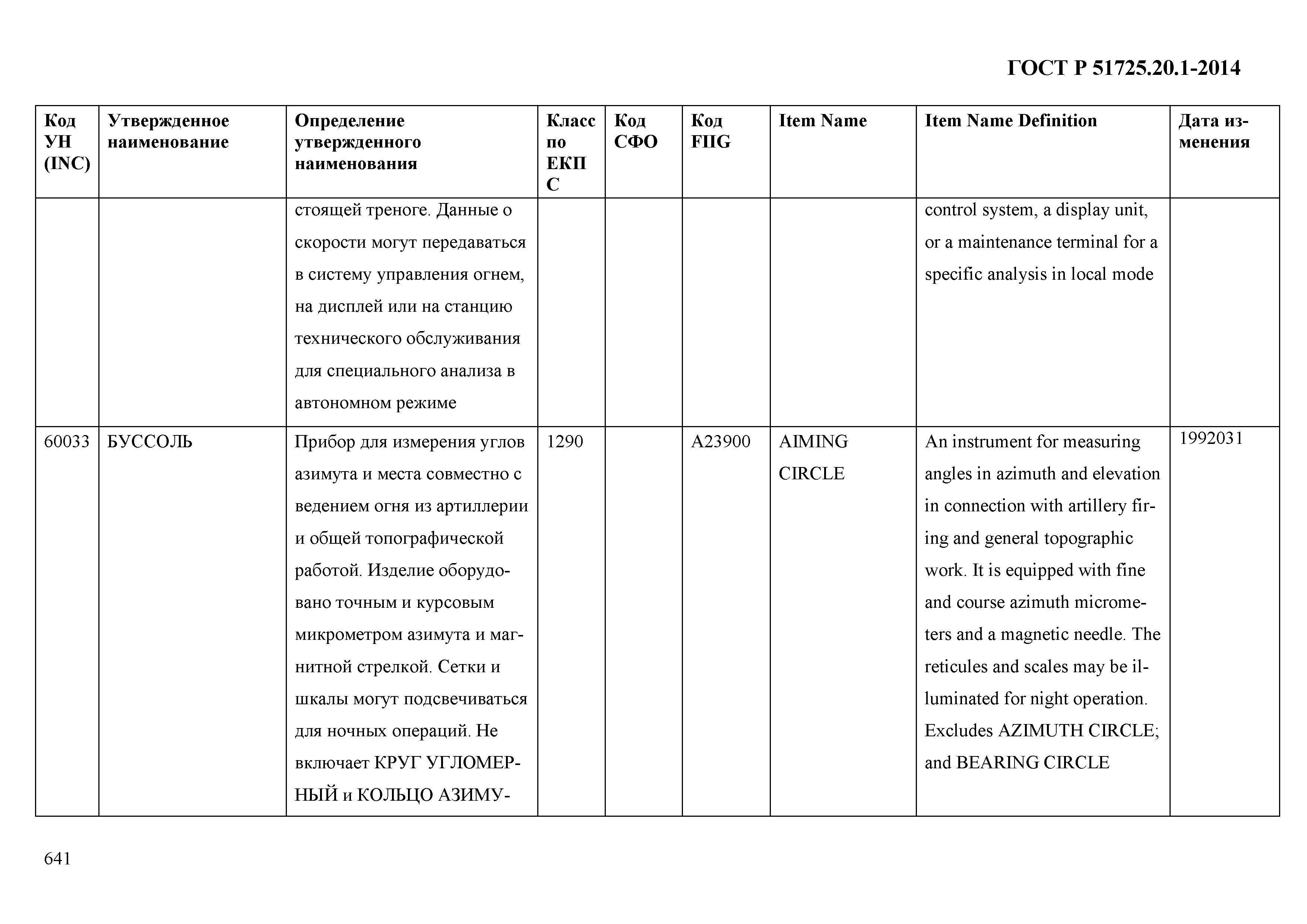 ГОСТ Р 51725.20.1-2014

| Код УН (INC) | Утвержденное наименование | Определение утвержденного наименования | Класс по ЕКПС | Код СФО | Код FIIG | Item Name | Item Name Definition | Дата изменения |
|---|---|---|---|---|---|---|---|---|
| | | стоящей треноге. Данные о скорости могут передаваться в систему управления огнем, на дисплей или на станцию технического обслуживания для специального анализа в автономном режиме | | | | | control system, a display unit, or a maintenance terminal for a specific analysis in local mode | |
| 60033 | БУССОЛЬ | Прибор для измерения углов азимута и места совместно с ведением огня из артиллерии и общей топографической работой. Изделие оборудовано точным и курсовым микрометром азимута и магнитной стрелкой. Сетки и шкалы могут подсвечиваться для ночных операций. Не включает КРУГ УГЛОМЕРНЫЙ и КОЛЬЦО АЗИМУ- | 1290 | | A23900 | AIMING CIRCLE | An instrument for measuring angles in azimuth and elevation in connection with artillery firing and general topographic work. It is equipped with fine and course azimuth micrometers and a magnetic needle. The reticules and scales may be illuminated for night operation. Excludes AZIMUTH CIRCLE; and BEARING CIRCLE | 1992031 |

641